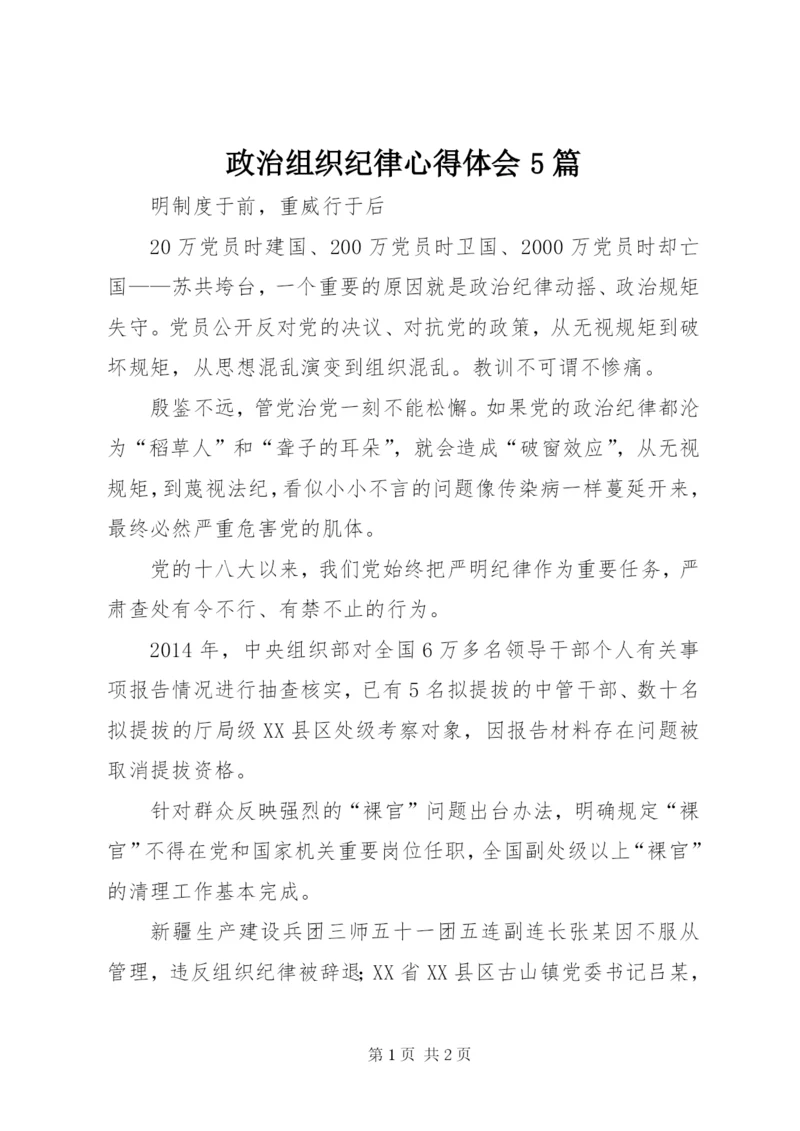 政治组织纪律心得体会5篇

明制度于前，重威行于后

20万党员时建国、200万党员时卫国、2000万党员时却亡国——苏共垮台，一个重要的原因就是政治纪律动摇、政治规矩失守。党员公开反对党的决议、对抗党的政策，从无视规矩到破坏规矩，从思想混乱演变到组织混乱。教训不可谓不惨痛。

殷鉴不远，管党治党一刻不能松懈。如果党的政治纪律都沦为“稻草人”和“聋子的耳朵”，就会造成“破窗效应”，从无视规矩，到蔑视法纪，看似小小不言的问题像传染病一样蔓延开来，最终必然严重危害党的肌体。

党的十八大以来，我们党始终把严明纪律作为重要任务，严肃查处有令不行、有禁不止的行为。

2014年，中央组织部对全国6万多名领导干部个人有关事项报告情况进行抽查核实，已有5名拟提拔的中管干部、数十名拟提拔的厅局级XX县区处级考察对象，因报告材料存在问题被取消提拔资格。

针对群众反映强烈的“裸官”问题出台办法，明确规定“裸官”不得在党和国家机关重要岗位任职，全国副处级以上“裸官”的清理工作基本完成。

新疆生产建设兵团三师五十一团五连副连长张某因不服从管理，违反组织纪律被辞退；XX省XX县区古山镇党委书记吕某，

第1页 共2页